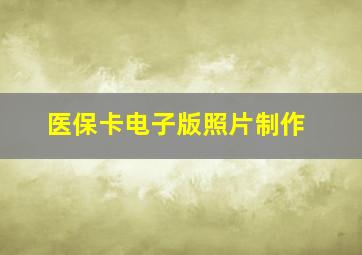 医保卡电子版照片制作